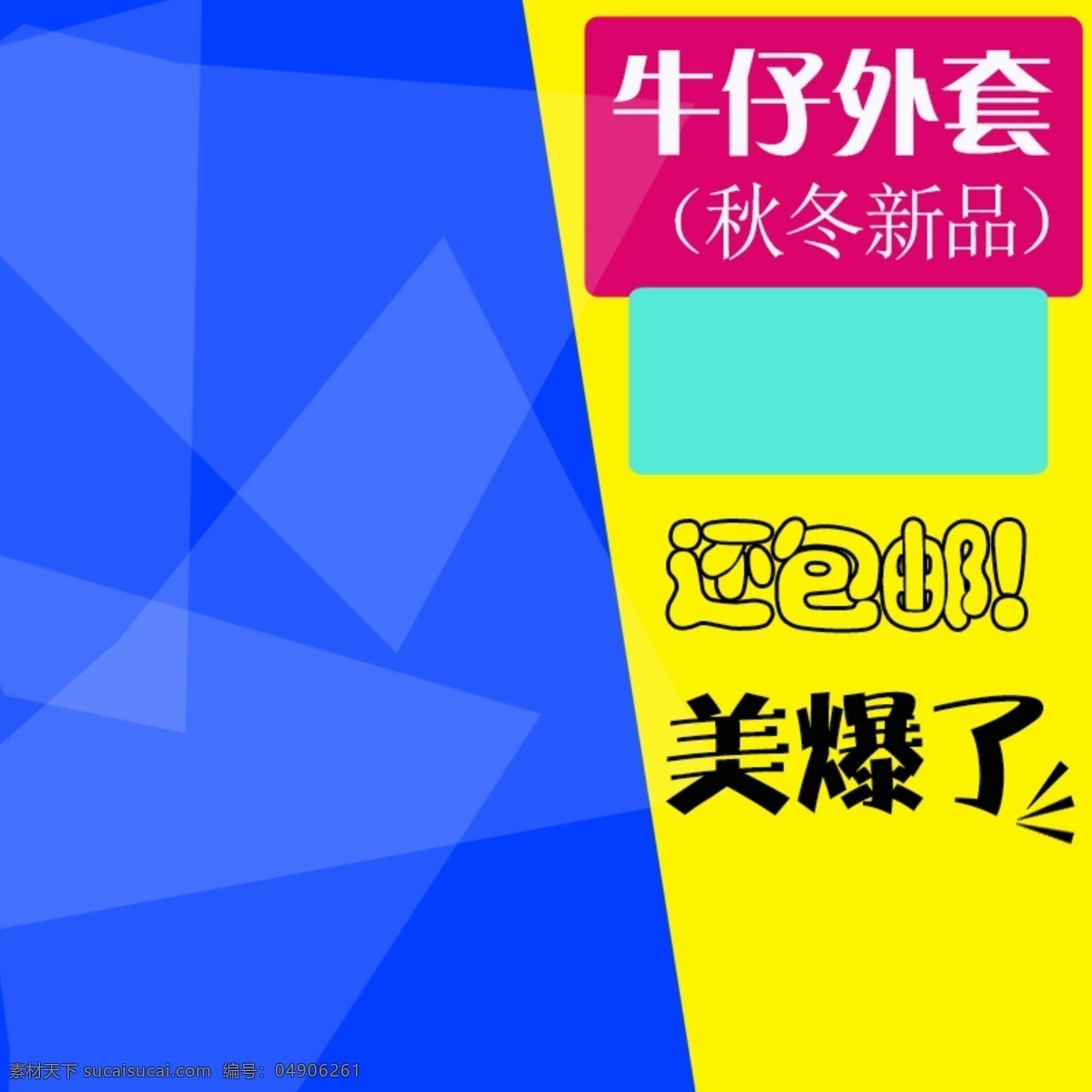 牛仔外套
（秋冬新品）

还包邮!

美爆了

素材天下 sucaisucai.com 编号：04906261